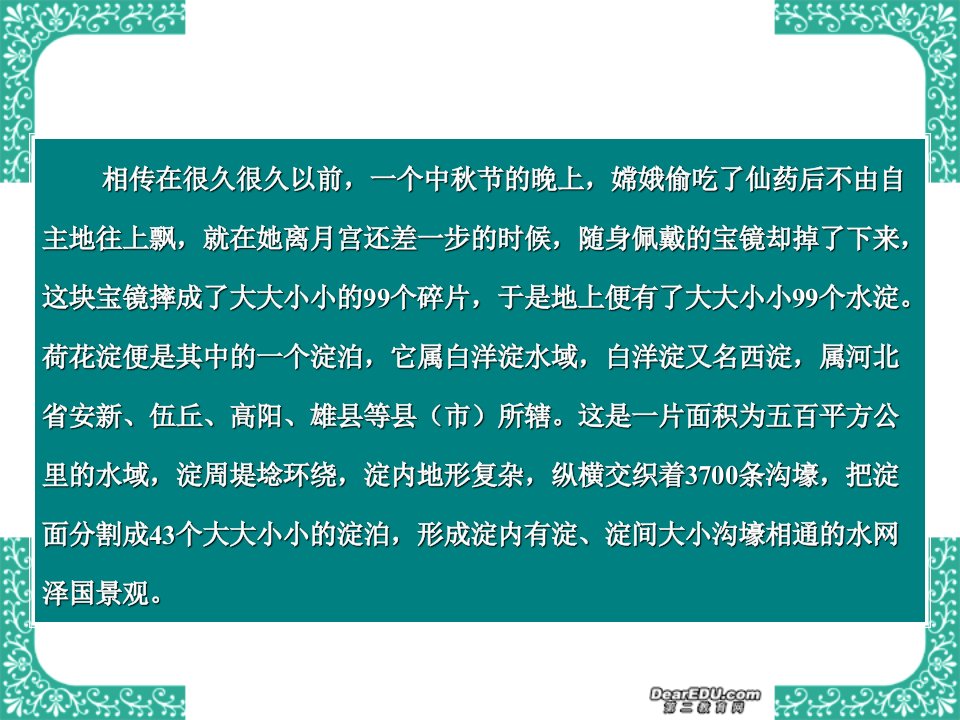 相传在很久很久以前，一个中秋节的晚上，嫦娥偷吃了仙药后不由自主地往上飘，就在她离月宫还差一步的时候，随身佩戴的宝镜却掉了下来，这块宝镜摔成了大大小小的99个碎片，于是地上便有了大大小小99个水淀。荷花淀便是其中的一个淀泊，它属白洋淀水域，白洋淀又名西淀，属河北省安新、伍丘、高阳、雄县等县（市）所辖。这是一片面积为五百平方公里的水域，淀周堤埝环绕，淀内地形复杂，纵横交织着3700条沟壕，把淀面分割成43个大大小小的淀泊，形成淀内有淀、淀间大小沟壕相通的水网泽国景观。

DearEDU.com
第二教育网